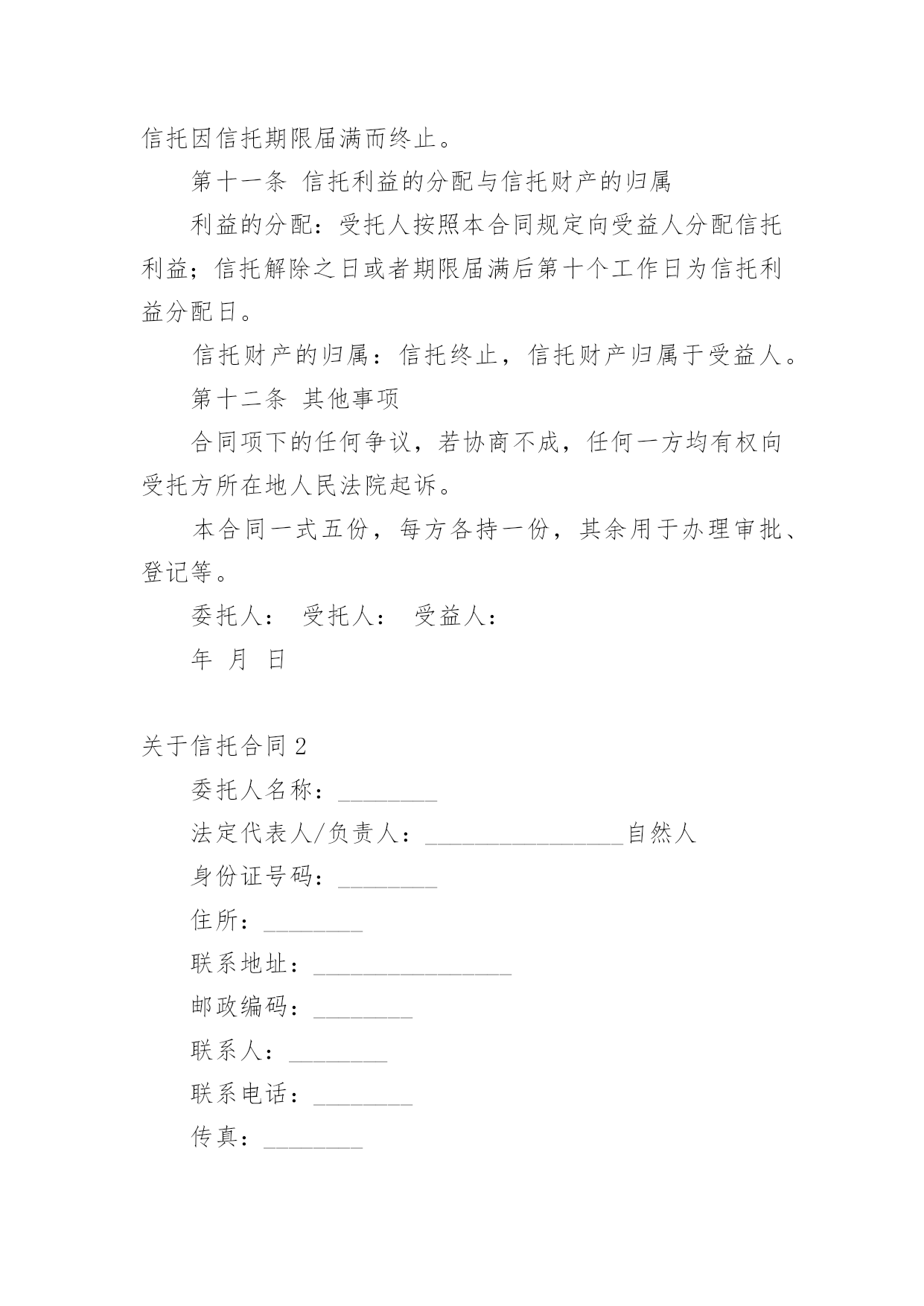 信托因信托期限届满而终止。

第十一条 信托利益的分配与信托财产的归属

利益的分配：受托人按照本合同规定向受益人分配信托利益；信托解除之日或者期限届满后第十个工作日为信托利益分配日。

信托财产的归属：信托终止，信托财产归属于受益人。

第十二条 其他事项

合同项下的任何争议，若协商不成，任何一方均有权向受托方所在地人民法院起诉。

本合同一式五份，每方各持一份，其余用于办理审批、登记等。

委托人： 受托人： 受益人：

年 月 日

关于信托合同2

委托人名称：________

法定代表人/负责人：________________自然人

身份证号码：________

住所：________

联系地址：________________

邮政编码：________

联系人：________

联系电话：________

传真：________